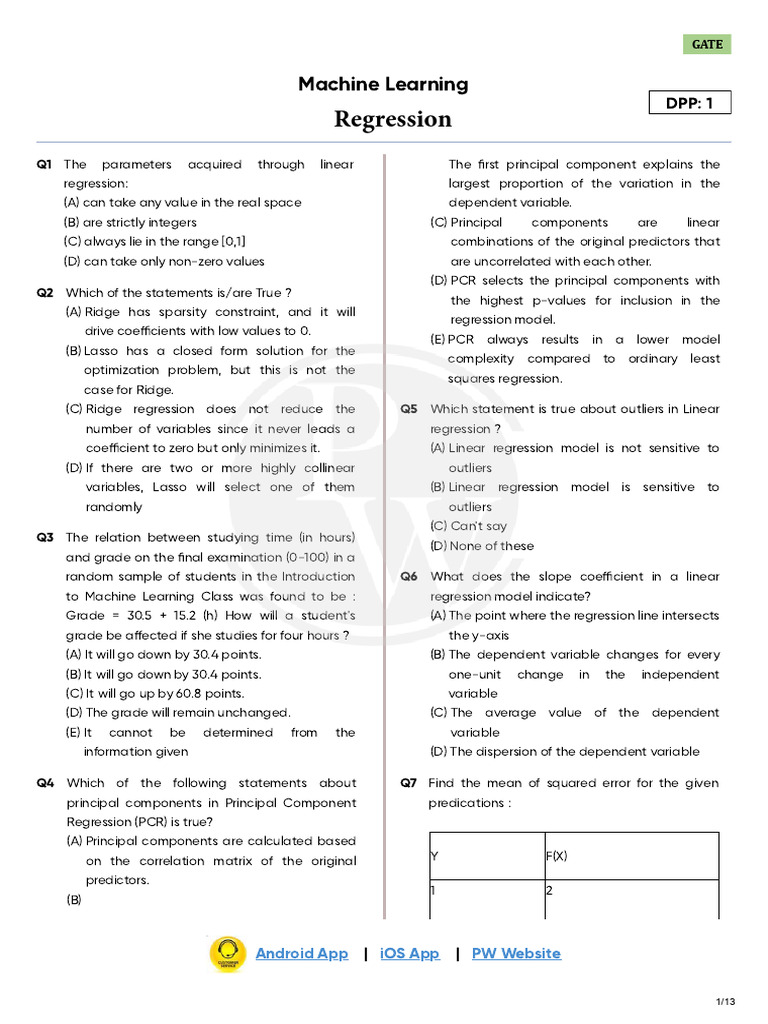 GATE

Machine Learning

Regression

DPP: 1

Q1 The parameters acquired through linear regression:
(A) can take any value in the real space
(B) are strictly integers
(C) always lie in the range [0,1]
(D) can take only non-zero values

Q2 Which of the statements is/are True ?
(A) Ridge has sparsity constraint, and it will drive coefficients with low values to 0.
(B) Lasso has a closed form solution for the optimization problem, but this is not the case for Ridge.
(C) Ridge regression does not reduce the number of variables since it never leads a coefficient to zero but only minimizes it.
(D) If there are two or more highly collinear variables, Lasso will select one of them randomly

Q3 The relation between studying time (in hours) and grade on the final examination (0-100) in a random sample of students in the Introduction to Machine Learning Class was found to be : Grade = 30.5 + 15.2 (h) How will a student's grade be affected if she studies for four hours ?
(A) It will go down by 30.4 points.
(B) It will go down by 30.4 points.
(C) It will go up by 60.8 points.
(D) The grade will remain unchanged.
(E) It cannot be determined from the information given

Q4 Which of the following statements about principal components in Principal Component Regression (PCR) is true?
(A) Principal components are calculated based on the correlation matrix of the original predictors.
(B)
The first principal component explains the largest proportion of the variation in the dependent variable.
(C) Principal components are linear combinations of the original predictors that are uncorrelated with each other.
(D) PCR selects the principal components with the highest p-values for inclusion in the regression model.
(E) PCR always results in a lower model complexity compared to ordinary least squares regression.

Q5 Which statement is true about outliers in Linear regression ?
(A) Linear regression model is not sensitive to outliers
(B) Linear regression model is sensitive to outliers
(C) Can't say
(D) None of these

Q6 What does the slope coefficient in a linear regression model indicate?
(A) The point where the regression line intersects the y-axis
(B) The dependent variable changes for every one-unit change in the independent variable
(C) The average value of the dependent variable
(D) The dispersion of the dependent variable

Q7 Find the mean of squared error for the given predications :

| Y | F(X) |
|---|---|
| 1 | 2 |

Android App | iOS App | PW Website

1/13